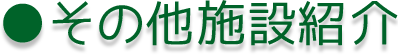 ●その他施設紹介